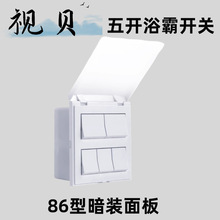 视贝

五开浴霸开关

86型暗装面板